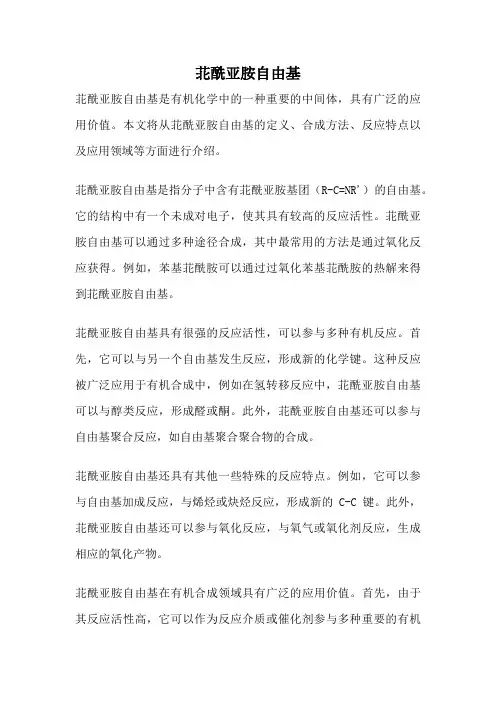 苝酰亚胺自由基

苝酰亚胺自由基是有机化学中的一种重要的中间体，具有广泛的应用价值。本文将从苝酰亚胺自由基的定义、合成方法、反应特点以及应用领域等方面进行介绍。

苝酰亚胺自由基是指分子中含有苝酰亚胺基团（R-C=NR'）的自由基。它的结构中有一个未成对电子，使其具有较高的反应活性。苝酰亚胺自由基可以通过多种途径合成，其中最常用的方法是通过氧化反应获得。例如，苯基苝酰胺可以通过过氧化苯基苝酰胺的热解来得到苝酰亚胺自由基。

苝酰亚胺自由基具有很强的反应活性，可以参与多种有机反应。首先，它可以与另一个自由基发生反应，形成新的化学键。这种反应被广泛应用于有机合成中，例如在氢转移反应中，苝酰亚胺自由基可以与醇类反应，形成醛或酮。此外，苝酰亚胺自由基还可以参与自由基聚合反应，如自由基聚合聚合物的合成。

苝酰亚胺自由基还具有其他一些特殊的反应特点。例如，它可以参与自由基加成反应，与烯烃或炔烃反应，形成新的 C-C 键。此外，苝酰亚胺自由基还可以参与氧化反应，与氧气或氧化剂反应，生成相应的氧化产物。

苝酰亚胺自由基在有机合成领域具有广泛的应用价值。首先，由于其反应活性高，它可以作为反应介质或催化剂参与多种重要的有机